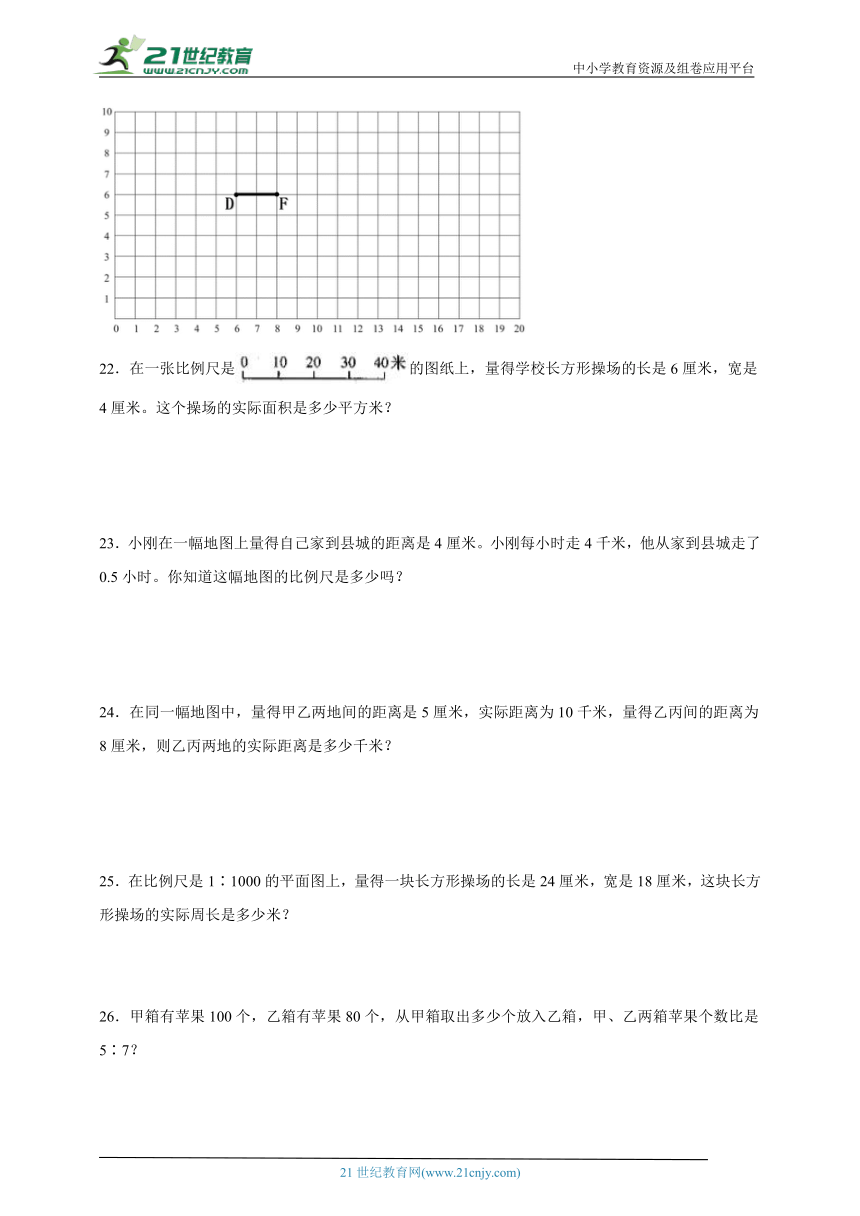 21世纪教育
www.21cnjy.com
中小学教育资源及组卷应用平台

10
9
8
7
6
5
4
3
2
1
0 1 2 3 4 5 6 7 8 9 10 11 12 13 14 15 16 17 18 19 20
D F

22．在一张比例尺是 0 10 20 30 40米 的图纸上，量得学校长方形操场的长是 6 厘米，宽是 4 厘米。这个操场的实际面积是多少平方米？

23．小刚在一幅地图上量得自己家到县城的距离是 4 厘米。小刚每小时走 4 千米，他从家到县城走了 0.5 小时。你知道这幅地图的比例尺是多少吗？

24．在同一幅地图中，量得甲乙两地间的距离是 5 厘米，实际距离为 10 千米，量得乙丙间的距离为 8 厘米，则乙丙两地的实际距离是多少千米？

25．在比例尺是 1∶1000 的平面图上，量得一块长方形操场的长是 24 厘米，宽是 18 厘米，这块长方形操场的实际周长是多少米？

26．甲箱有苹果 100 个，乙箱有苹果 80 个，从甲箱取出多少个放入乙箱，甲、乙两箱苹果个数比是 5∶7？

21 世纪教育网(www.21cnjy.com)